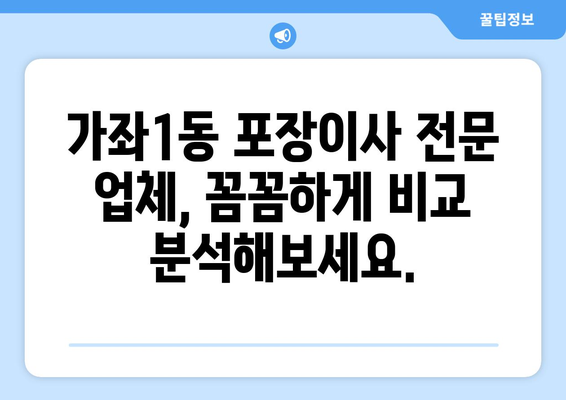 꿀팁정보

가좌1동 포장이사 전문 업체, 꼼꼼하게 비교 분석해보세요.